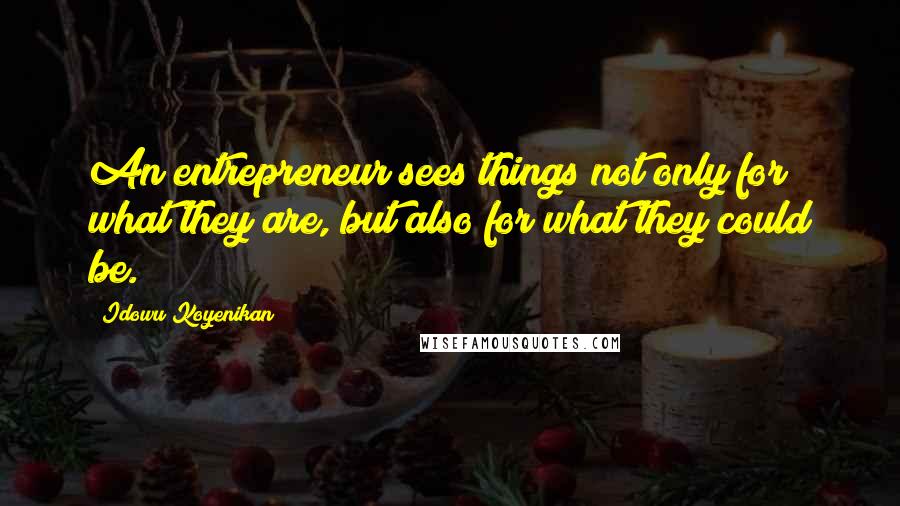 An entrepreneur sees things not only for what they are, but also for what they could be.

Idowu Koyenikan

WISEFAMOUSQUOTES.COM